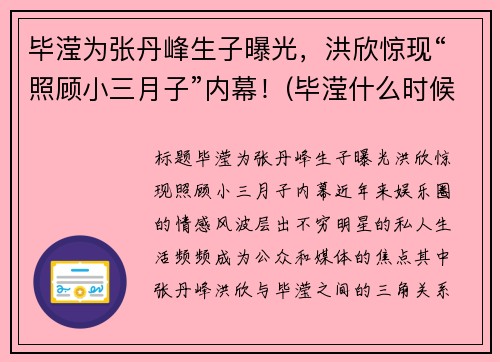 毕滢为张丹峰生子曝光，洪欣惊现“照顾小三月子”内幕！(毕滢什么时候

标题毕滢为张丹峰生子曝光洪欣惊现照顾小三月子内幕近年来娱乐圈的情感风波层出不穷明星的私人生活频频成为公众和媒体的焦点其中张丹峰洪欣与毕滢之间的三角关系